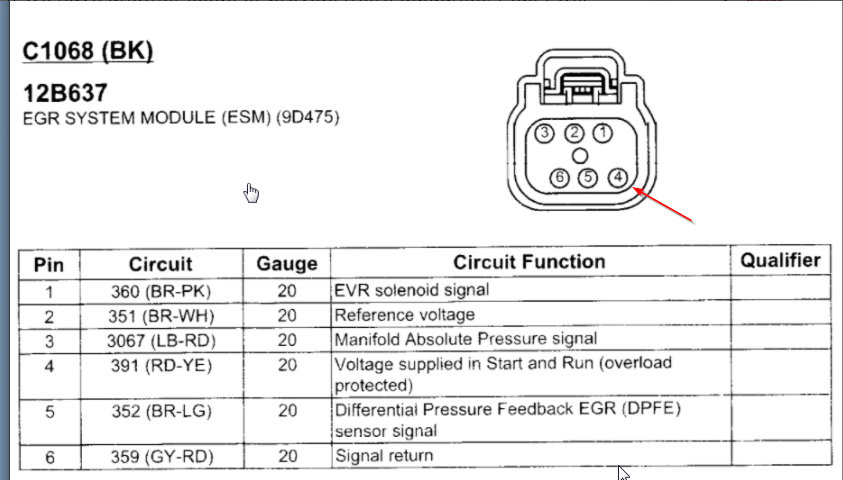 C1068 (BK)

12B637

EGR SYSTEM MODULE (ESM) (9D475)

3 2 1

6 5 4

| Pin | Circuit | Gauge | Circuit Function | Qualifier |
|---|---|---|---|---|
| 1 | 360 (BR-PK) | 20 | EVR solenoid signal | |
| 2 | 351 (BR-WH) | 20 | Reference voltage | |
| 3 | 3067 (LB-RD) | 20 | Manifold Absolute Pressure signal | |
| 4 | 391 (RD-YE) | 20 | Voltage supplied in Start and Run (overload protected) | |
| 5 | 352 (BR-LG) | 20 | Differential Pressure Feedback EGR (DPFE) sensor signal | |
| 6 | 359 (GY-RD) | 20 | Signal return | |